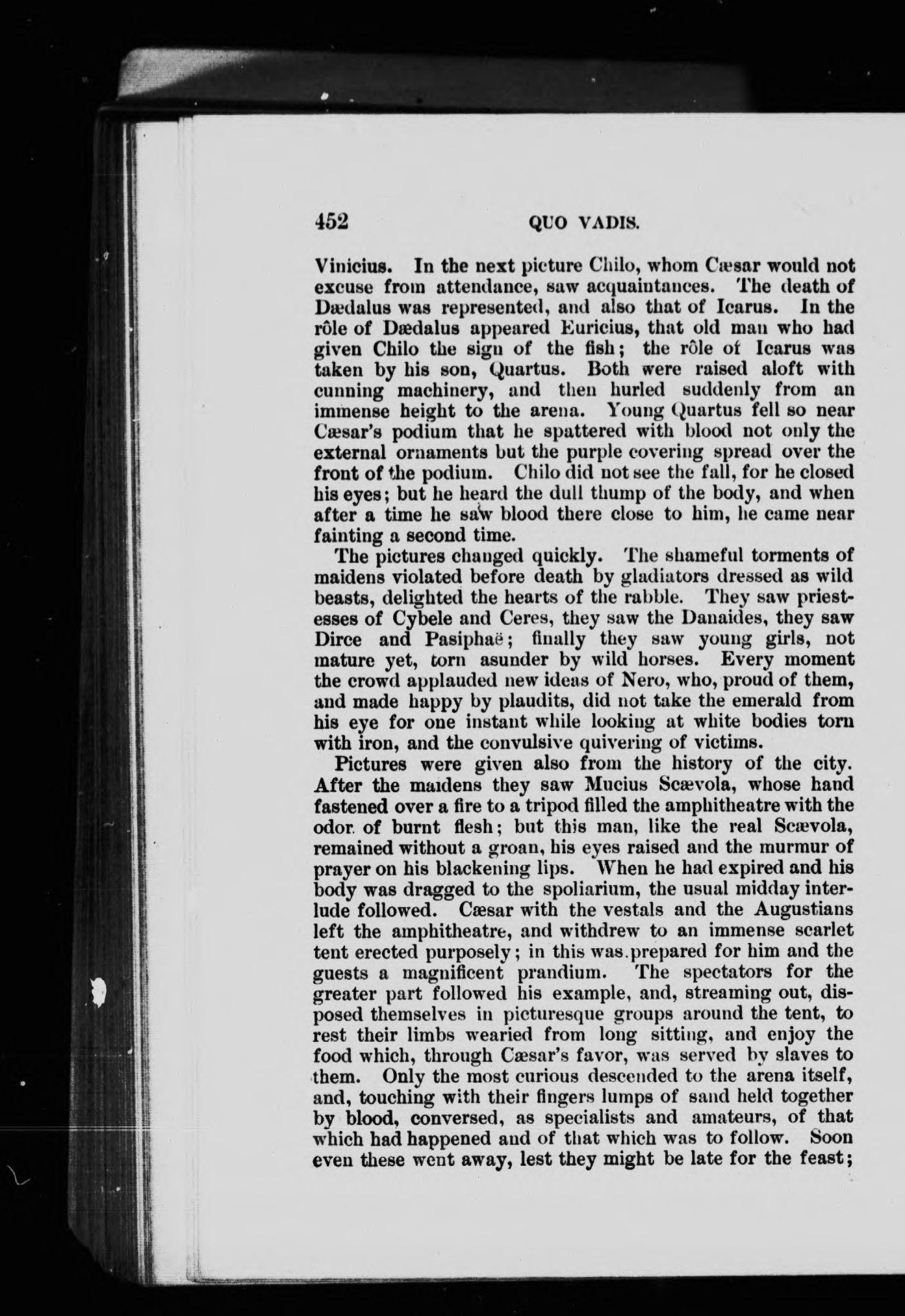 452 QUO VADIS.

Vinicius. In the next picture Chilo, whom Cæsar would not excuse from attendance, saw acquaintances. The death of Dædalus was represented, and also that of Icarus. In the rôle of Dædalus appeared Euricius, that old man who had given Chilo the sign of the fish; the rôle of Icarus was taken by his son, Quartus. Both were raised aloft with cunning machinery, and then hurled suddenly from an immense height to the arena. Young Quartus fell so near Cæsar's podium that he spattered with blood not only the external ornaments but the purple covering spread over the front of the podium. Chilo did not see the fall, for he closed his eyes; but he heard the dull thump of the body, and when after a time he saw blood there close to him, he came near fainting a second time.

The pictures changed quickly. The shameful torments of maidens violated before death by gladiators dressed as wild beasts, delighted the hearts of the rabble. They saw priestesses of Cybele and Ceres, they saw the Danaides, they saw Dirce and Pasiphaë; finally they saw young girls, not mature yet, torn asunder by wild horses. Every moment the crowd applauded new ideas of Nero, who, proud of them, and made happy by plaudits, did not take the emerald from his eye for one instant while looking at white bodies torn with iron, and the convulsive quivering of victims.

Pictures were given also from the history of the city. After the maidens they saw Mucius Scævola, whose hand fastened over a fire to a tripod filled the amphitheatre with the odor of burnt flesh; but this man, like the real Scævola, remained without a groan, his eyes raised and the murmur of prayer on his blackening lips. When he had expired and his body was dragged to the spoliarium, the usual midday interlude followed. Cæsar with the vestals and the Augustians left the amphitheatre, and withdrew to an immense scarlet tent erected purposely; in this was prepared for him and the guests a magnificent prandium. The spectators for the greater part followed his example, and, streaming out, disposed themselves in picturesque groups around the tent, to rest their limbs wearied from long sitting, and enjoy the food which, through Cæsar's favor, was served by slaves to them. Only the most curious descended to the arena itself, and, touching with their fingers lumps of sand held together by blood, conversed, as specialists and amateurs, of that which had happened and of that which was to follow. Soon even these went away, lest they might be late for the feast;